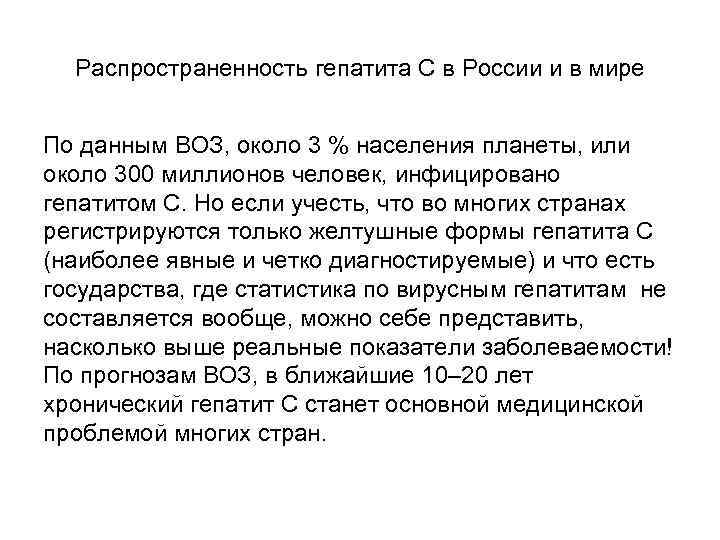 Распространенность гепатита С в России и в мире

По данным ВОЗ, около 3 % населения планеты, или около 300 миллионов человек, инфицировано гепатитом С. Но если учесть, что во многих странах регистрируются только желтушные формы гепатита С (наиболее явные и четко диагностируемые) и что есть государства, где статистика по вирусным гепатитам не составляется вообще, можно себе представить, насколько выше реальные показатели заболеваемости! По прогнозам ВОЗ, в ближайшие 10–20 лет хронический гепатит С станет основной медицинской проблемой многих стран.